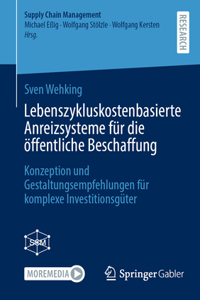 Supply Chain Management
Michael Eßig · Wolfgang Stölzle · Wolfgang Kersten
Hrsg.

RESEARCH

Sven Wehking

Lebenszykluskostenbasierte Anreizsysteme für die öffentliche Beschaffung

Konzeption und Gestaltungsempfehlungen für komplexe Investitionsgüter

SCM

MOREMEDIA

Springer Gabler